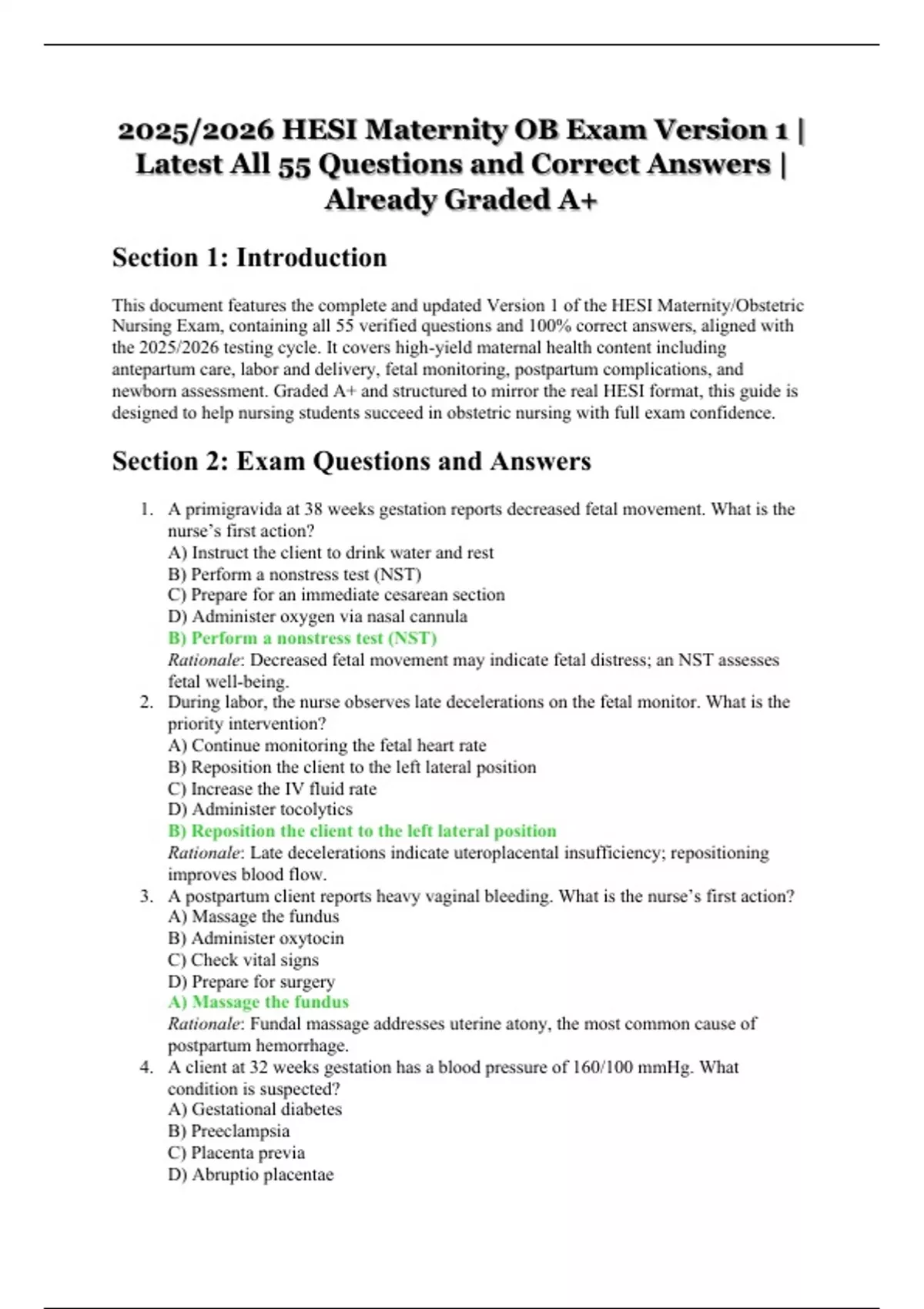 2025/2026 HESI Maternity OB Exam Version 1 | Latest All 55 Questions and Correct Answers | Already Graded A+

Section 1: Introduction

This document features the complete and updated Version 1 of the HESI Maternity/Obstetric Nursing Exam, containing all 55 verified questions and 100% correct answers, aligned with the 2025/2026 testing cycle. It covers high-yield maternal health content including antepartum care, labor and delivery, fetal monitoring, postpartum complications, and newborn assessment. Graded A+ and structured to mirror the real HESI format, this guide is designed to help nursing students succeed in obstetric nursing with full exam confidence.

Section 2: Exam Questions and Answers

1. A primigravida at 38 weeks gestation reports decreased fetal movement. What is the nurse's first action?
A) Instruct the client to drink water and rest
B) Perform a nonstress test (NST)
C) Prepare for an immediate cesarean section
D) Administer oxygen via nasal cannula
B) Perform a nonstress test (NST)
Rationale: Decreased fetal movement may indicate fetal distress; an NST assesses fetal well-being.
2. During labor, the nurse observes late decelerations on the fetal monitor. What is the priority intervention?
A) Continue monitoring the fetal heart rate
B) Reposition the client to the left lateral position
C) Increase the IV fluid rate
D) Administer tocolytics
B) Reposition the client to the left lateral position
Rationale: Late decelerations indicate uteroplacental insufficiency; repositioning improves blood flow.
3. A postpartum client reports heavy vaginal bleeding. What is the nurse's first action?
A) Massage the fundus
B) Administer oxytocin
C) Check vital signs
D) Prepare for surgery
A) Massage the fundus
Rationale: Fundal massage addresses uterine atony, the most common cause of postpartum hemorrhage.
4. A client at 32 weeks gestation has a blood pressure of 160/100 mmHg. What condition is suspected?
A) Gestational diabetes
B) Preeclampsia
C) Placenta previa
D) Abruptio placentae